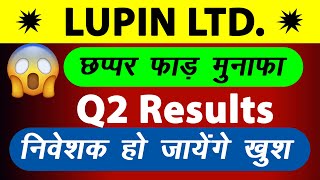 LUPIN LTD.

छप्पर फाड़ मुनाफा

Q2 Results

निवेशक हो जायेंगे खुश